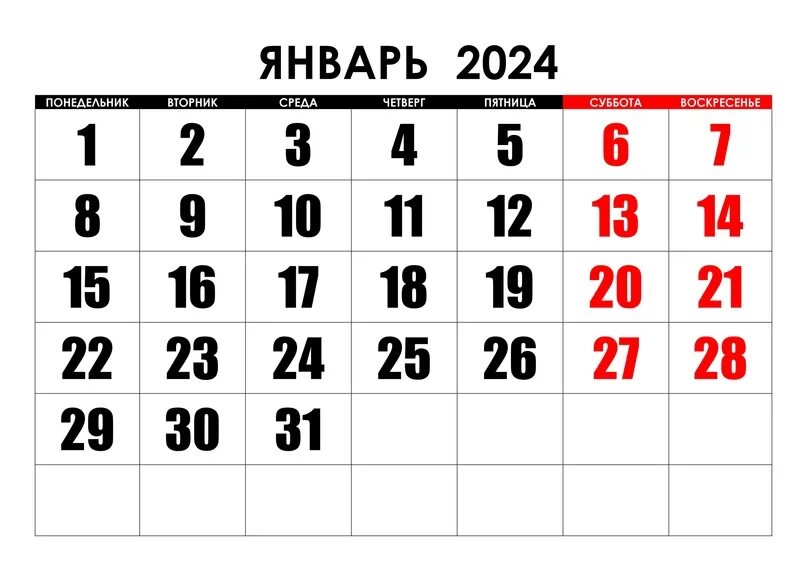 ЯНВАРЬ 2024

| ПОНЕДЕЛЬНИК | ВТОРНИК | СРЕДА | ЧЕТВЕРГ | ПЯТНИЦА | СУББОТА | ВОСКРЕСЕНЬЕ |
|---|---|---|---|---|---|---|
| 1 | 2 | 3 | 4 | 5 | 6 | 7 |
| 8 | 9 | 10 | 11 | 12 | 13 | 14 |
| 15 | 16 | 17 | 18 | 19 | 20 | 21 |
| 22 | 23 | 24 | 25 | 26 | 27 | 28 |
| 29 | 30 | 31 | | | | |
| | | | | | | |